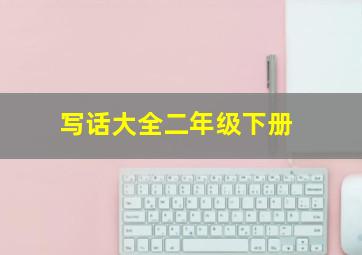 写话大全二年级下册